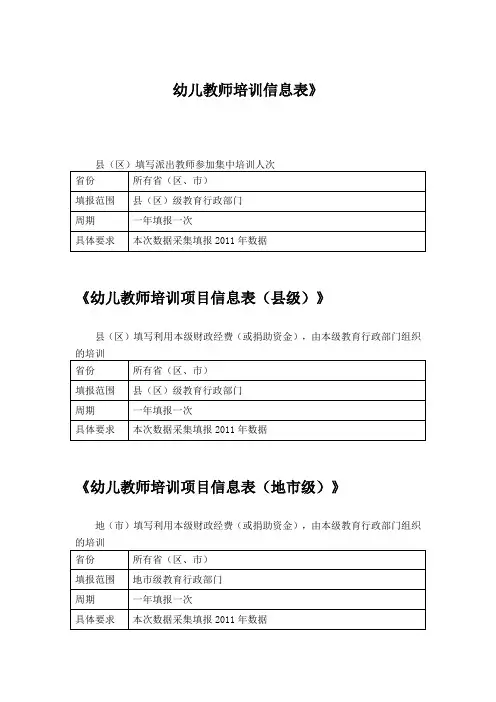 幼儿教师培训信息表》

县（区）填写派出教师参加集中培训人次

| 省份 | 所有省（区、市） |
|---|---|
| 填报范围 | 县（区）级教育行政部门 |
| 周期 | 一年填报一次 |
| 具体要求 | 本次数据采集填报 2011 年数据 |

《幼儿教师培训项目信息表（县级）》

县（区）填写利用本级财政经费（或捐助资金），由本级教育行政部门组织的培训

| 省份 | 所有省（区、市） |
|---|---|
| 填报范围 | 县（区）级教育行政部门 |
| 周期 | 一年填报一次 |
| 具体要求 | 本次数据采集填报 2011 年数据 |

《幼儿教师培训项目信息表（地市级）》

地（市）填写利用本级财政经费（或捐助资金），由本级教育行政部门组织的培训

| 省份 | 所有省（区、市） |
|---|---|
| 填报范围 | 地市级教育行政部门 |
| 周期 | 一年填报一次 |
| 具体要求 | 本次数据采集填报 2011 年数据 |